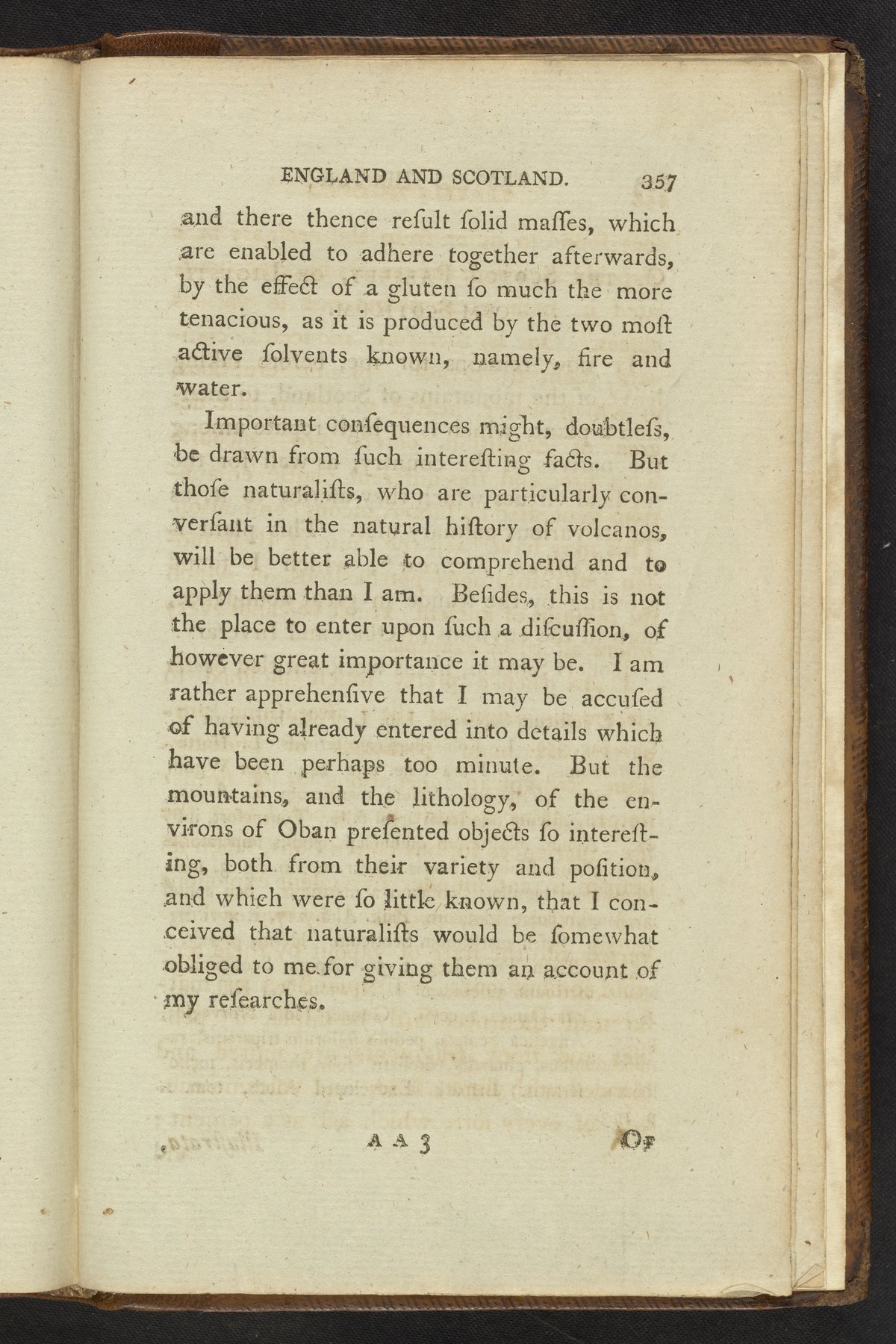 ENGLAND AND SCOTLAND. 357

and there thence reſult ſolid maſſes, which are enabled to adhere together afterwards, by the effect of a gluten ſo much the more tenacious, as it is produced by the two moſt active ſolvents known, namely, fire and water.

Important conſequences might, doubtleſs, be drawn from ſuch intereſting facts. But thoſe naturaliſts, who are particularly converſant in the natural hiſtory of volcanos, will be better able to comprehend and to apply them than I am. Beſides, this is not the place to enter upon ſuch a diſcuſſion, of however great importance it may be. I am rather apprehenſive that I may be accuſed of having already entered into details which have been perhaps too minute. But the mountains, and the lithology, of the environs of Oban preſented objects ſo intereſting, both from their variety and poſition, and which were ſo little known, that I conceived that naturaliſts would be ſomewhat obliged to me for giving them an account of my reſearches.

A A 3 Of